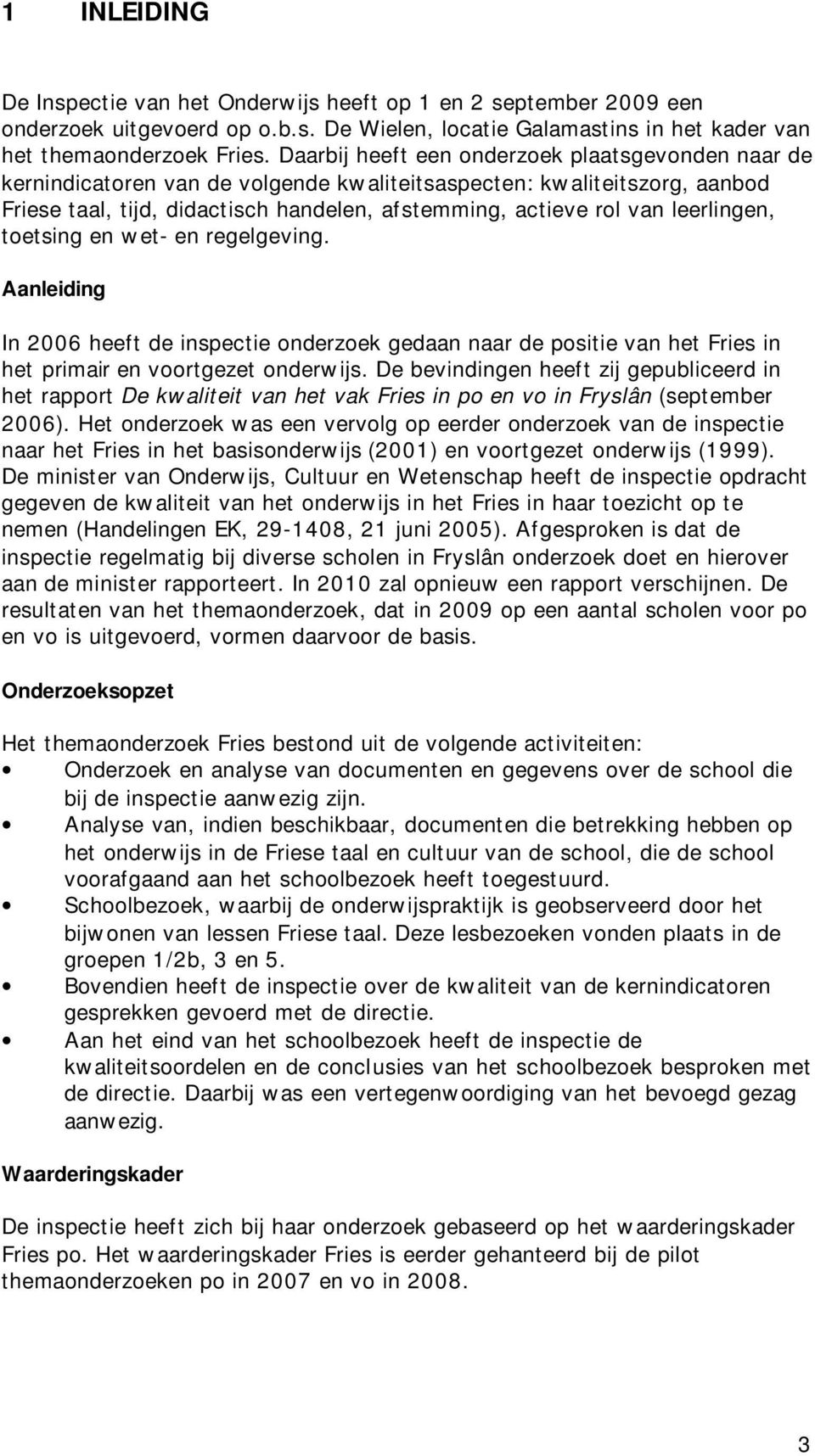 1 INLEIDING

De Inspectie van het Onderwijs heeft op 1 en 2 september 2009 een onderzoek uitgevoerd op o.b.s. De Wielen, locatie Galamastins in het kader van het themaonderzoek Fries. Daarbij heeft een onderzoek plaatsgevonden naar de kernindicatoren van de volgende kwaliteitsaspecten: kwaliteitszorg, aanbod Friese taal, tijd, didactisch handelen, afstemming, actieve rol van leerlingen, toetsing en wet- en regelgeving.

Aanleiding

In 2006 heeft de inspectie onderzoek gedaan naar de positie van het Fries in het primair en voortgezet onderwijs. De bevindingen heeft zij gepubliceerd in het rapport De kwaliteit van het vak Fries in po en vo in Fryslân (september 2006). Het onderzoek was een vervolg op eerder onderzoek van de inspectie naar het Fries in het basisonderwijs (2001) en voortgezet onderwijs (1999). De minister van Onderwijs, Cultuur en Wetenschap heeft de inspectie opdracht gegeven de kwaliteit van het onderwijs in het Fries in haar toezicht op te nemen (Handelingen EK, 29-1408, 21 juni 2005). Afgesproken is dat de inspectie regelmatig bij diverse scholen in Fryslân onderzoek doet en hierover aan de minister rapporteert. In 2010 zal opnieuw een rapport verschijnen. De resultaten van het themaonderzoek, dat in 2009 op een aantal scholen voor po en vo is uitgevoerd, vormen daarvoor de basis.

Onderzoeksopzet

Het themaonderzoek Fries bestond uit de volgende activiteiten:
• Onderzoek en analyse van documenten en gegevens over de school die bij de inspectie aanwezig zijn.
• Analyse van, indien beschikbaar, documenten die betrekking hebben op het onderwijs in de Friese taal en cultuur van de school, die de school voorafgaand aan het schoolbezoek heeft toegestuurd.
• Schoolbezoek, waarbij de onderwijspraktijk is geobserveerd door het bijwonen van lessen Friese taal. Deze lesbezoeken vonden plaats in de groepen 1/2b, 3 en 5.
• Bovendien heeft de inspectie over de kwaliteit van de kernindicatoren gesprekken gevoerd met de directie.
• Aan het eind van het schoolbezoek heeft de inspectie de kwaliteitsoordelen en de conclusies van het schoolbezoek besproken met de directie. Daarbij was een vertegenwoordiging van het bevoegd gezag aanwezig.

Waarderingskader

De inspectie heeft zich bij haar onderzoek gebaseerd op het waarderingskader Fries po. Het waarderingskader Fries is eerder gehanteerd bij de pilot themaonderzoeken po in 2007 en vo in 2008.

3